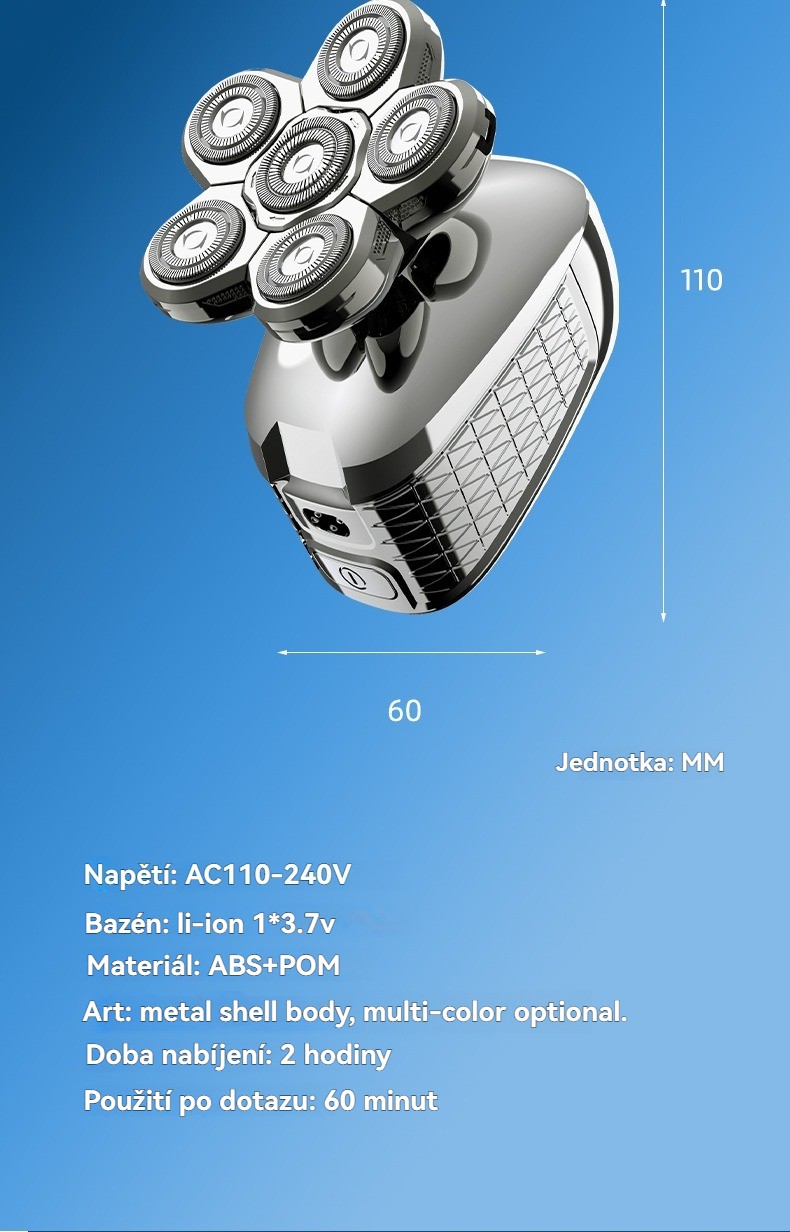 110

60

Jednotka: MM

Napětí: AC110-240V

Bazén: li-ion 1*3.7v

Materiál: ABS+POM

Art: metal shell body, multi-color optional.

Doba nabíjení: 2 hodiny

Použití po dotazu: 60 minut